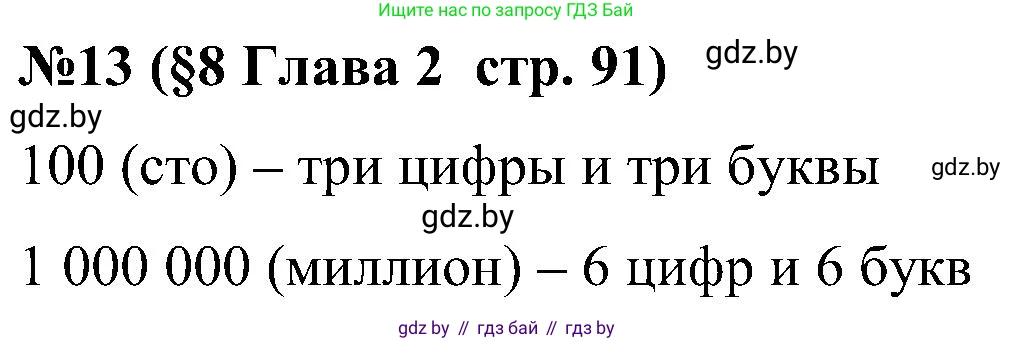 Ищите нас по запросу ГДЗ Бай

№13 (§8 Глава 2 стр. 91) gdz.by

gdz.by

100 (сто) – три цифры и три буквы gdz.by

gdz.by

1 000 000 (миллион) – 6 цифр и 6 букв

gdz by // гдз бай // гдз by